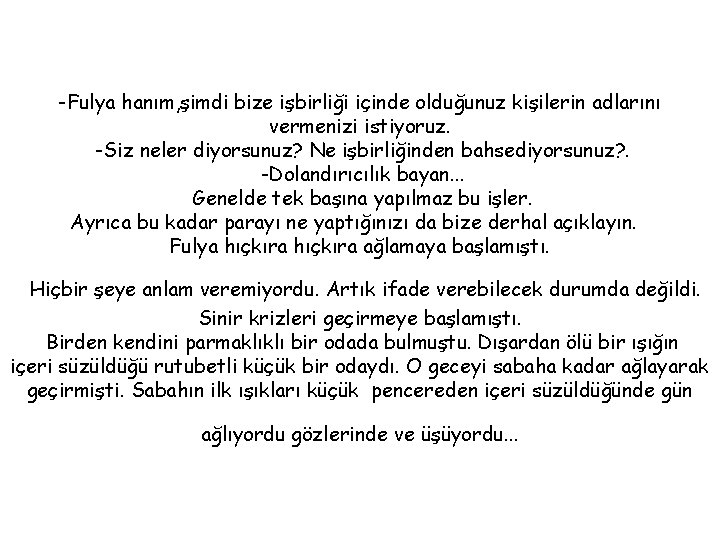 -Fulya hanım,şimdi bize işbirliği içinde olduğunuz kişilerin adlarını vermenizi istiyoruz.
-Siz neler diyorsunuz? Ne işbirliğinden bahsediyorsunuz?.
-Dolandırıcılık bayan...
Genelde tek başına yapılmaz bu işler.
Ayrıca bu kadar parayı ne yaptığınızı da bize derhal açıklayın.
Fulya hıçkıra hıçkıra ağlamaya başlamıştı.

Hiçbir şeye anlam veremiyordu. Artık ifade verebilecek durumda değildi.
Sinir krizleri geçirmeye başlamıştı.
Birden kendini parmaklıklı bir odada bulmuştu. Dışardan ölü bir ışığın içeri süzüldüğü rutubetli küçük bir odaydı. O geceyi sabaha kadar ağlayarak geçirmişti. Sabahın ilk ışıkları küçük pencereden içeri süzüldüğünde gün

ağlıyordu gözlerinde ve üşüyordu...